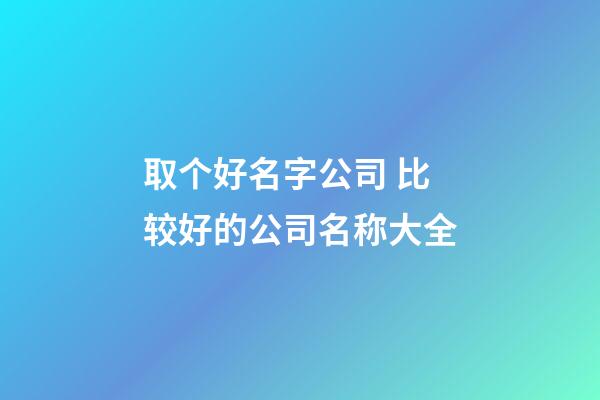 取个好名字公司 比较好的公司名称大全